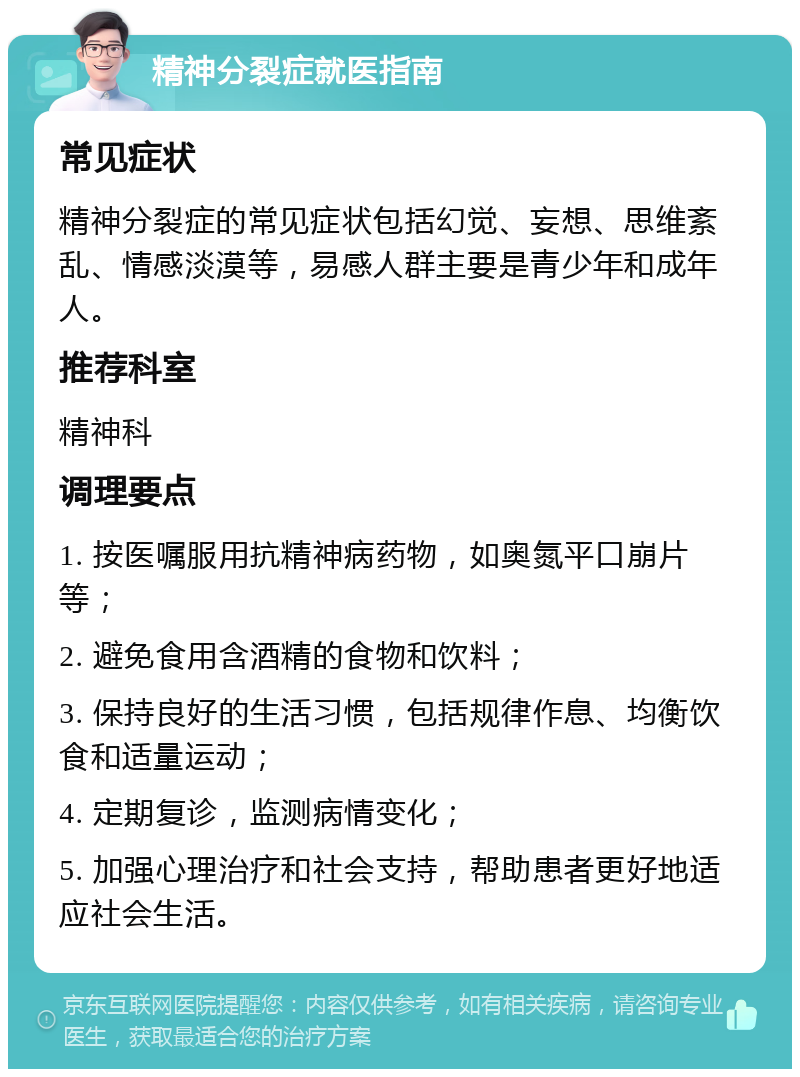 精神分裂症就医指南

常见症状

精神分裂症的常见症状包括幻觉、妄想、思维紊乱、情感淡漠等，易感人群主要是青少年和成年人。

推荐科室

精神科

调理要点

1. 按医嘱服用抗精神病药物，如奥氮平口崩片等；

2. 避免食用含酒精的食物和饮料；

3. 保持良好的生活习惯，包括规律作息、均衡饮食和适量运动；

4. 定期复诊，监测病情变化；

5. 加强心理治疗和社会支持，帮助患者更好地适应社会生活。

京东互联网医院提醒您：内容仅供参考，如有相关疾病，请咨询专业医生，获取最适合您的治疗方案